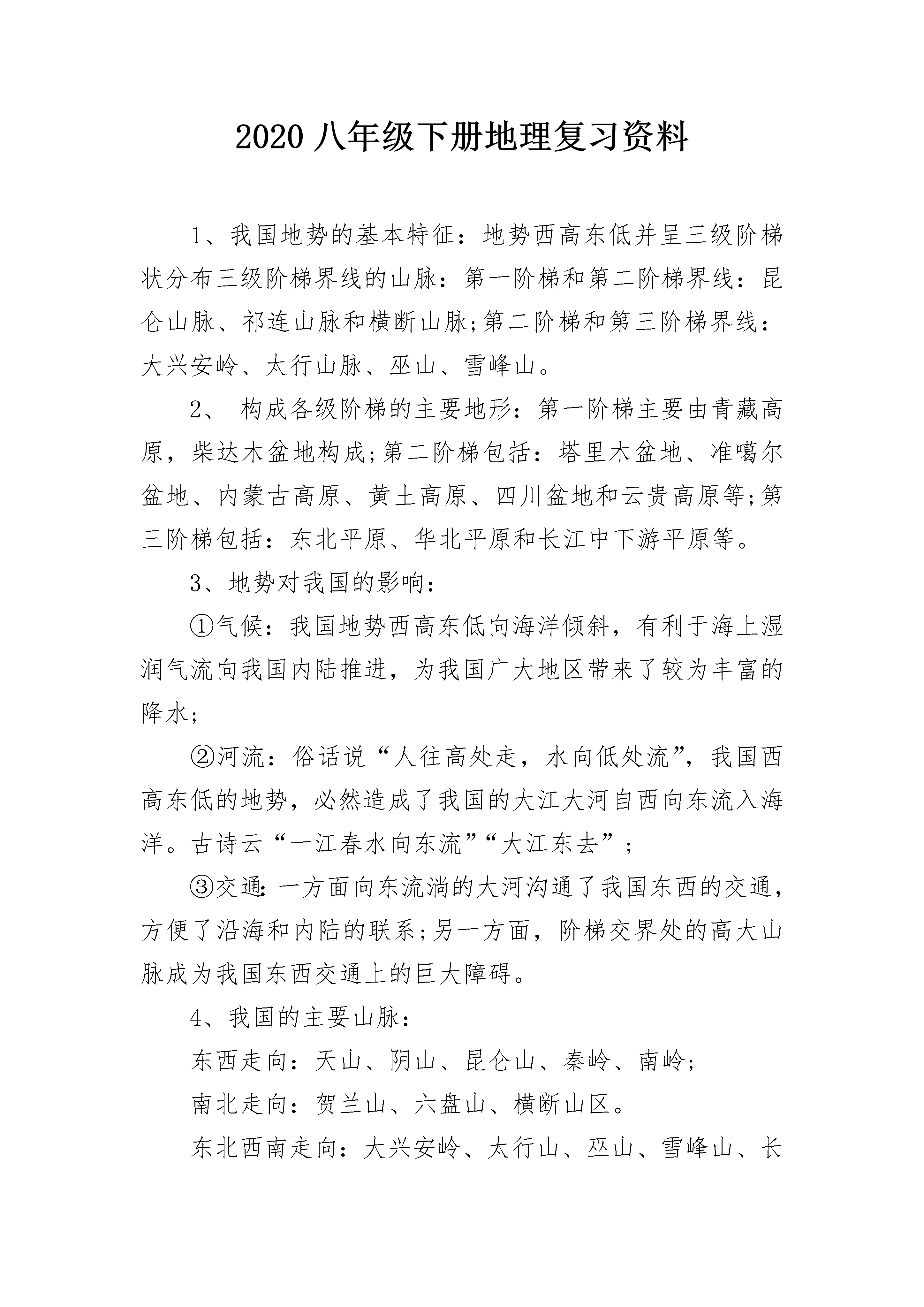 2020 八年级下册地理复习资料

1、我国地势的基本特征：地势西高东低并呈三级阶梯状分布三级阶梯界线的山脉：第一阶梯和第二阶梯界线：昆仑山脉、祁连山脉和横断山脉;第二阶梯和第三阶梯界线：大兴安岭、太行山脉、巫山、雪峰山。

2、 构成各级阶梯的主要地形：第一阶梯主要由青藏高原，柴达木盆地构成;第二阶梯包括：塔里木盆地、准噶尔盆地、内蒙古高原、黄土高原、四川盆地和云贵高原等;第三阶梯包括：东北平原、华北平原和长江中下游平原等。

3、地势对我国的影响：

①气候：我国地势西高东低向海洋倾斜，有利于海上湿润气流向我国内陆推进，为我国广大地区带来了较为丰富的降水;

②河流：俗话说“人往高处走，水向低处流”，我国西高东低的地势，必然造成了我国的大江大河自西向东流入海洋。古诗云“一江春水向东流”“大江东去”;

③交通：一方面向东流淌的大河沟通了我国东西的交通，方便了沿海和内陆的联系;另一方面，阶梯交界处的高大山脉成为我国东西交通上的巨大障碍。

4、我国的主要山脉：

东西走向：天山、阴山、昆仑山、秦岭、南岭;

南北走向：贺兰山、六盘山、横断山区。

东北西南走向：大兴安岭、太行山、巫山、雪峰山、长